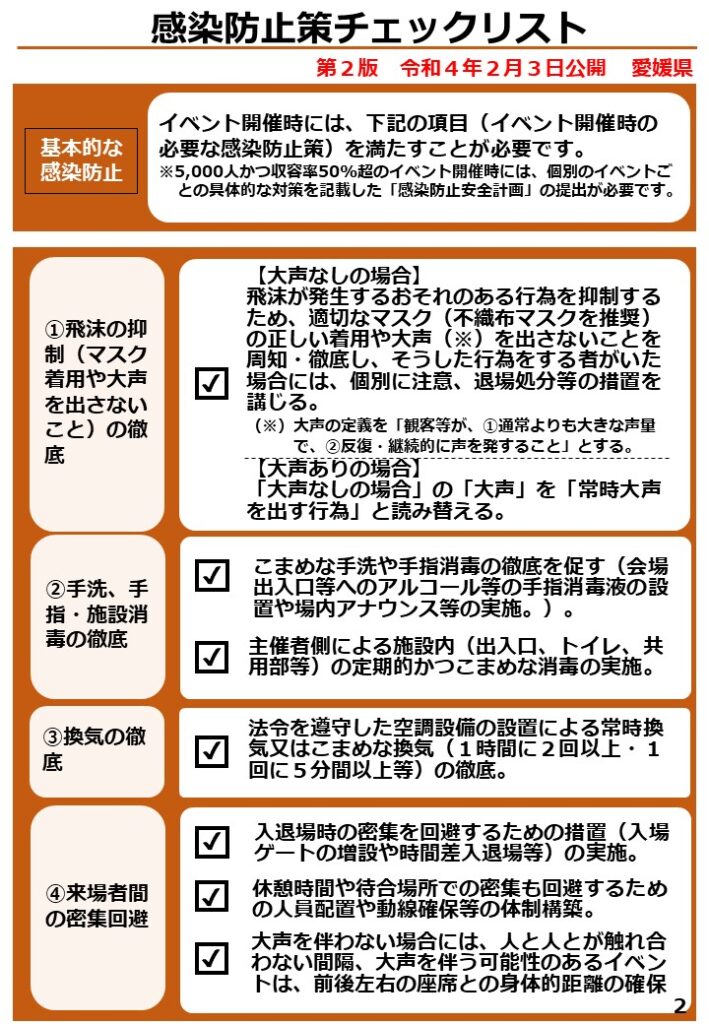 感染防止策チェックリスト

第２版　令和４年２月３日公開　愛媛県

基本的な感染防止

イベント開催時には、下記の項目（イベント開催時の必要な感染防止策）を満たすことが必要です。
※5,000人かつ収容率50%超のイベント開催時には、個別のイベントごとの具体的な対策を記載した「感染防止安全計画」の提出が必要です。

①飛沫の抑制（マスク着用や大声を出さないこと）の徹底

☑
【大声なしの場合】
飛沫が発生するおそれのある行為を抑制するため、適切なマスク（不織布マスクを推奨）の正しい着用や大声（※）を出さないことを周知・徹底し、そうした行為をする者がいた場合には、個別に注意、退場処分等の措置を講じる。
（※）大声の定義を「観客等が、①通常よりも大きな声量で、②反復・継続的に声を発すること」とする。

【大声ありの場合】
「大声なしの場合」の「大声」を「常時大声を出す行為」と読み替える。

②手洗、手指・施設消毒の徹底

☑ こまめな手洗や手指消毒の徹底を促す（会場出入口等へのアルコール等の手指消毒液の設置や場内アナウンス等の実施。）。

☑ 主催者側による施設内（出入口、トイレ、共用部等）の定期的かつこまめな消毒の実施。

③換気の徹底

☑ 法令を遵守した空調設備の設置による常時換気又はこまめな換気（１時間に２回以上・１回に５分間以上等）の徹底。

④来場者間の密集回避

☑ 入退場時の密集を回避するための措置（入場ゲートの増設や時間差入退場等）の実施。

☑ 休憩時間や待合場所での密集も回避するための人員配置や動線確保等の体制構築。

☑ 大声を伴わない場合には、人と人とが触れ合わない間隔、大声を伴う可能性のあるイベントは、前後左右の座席との身体的距離の確保

2